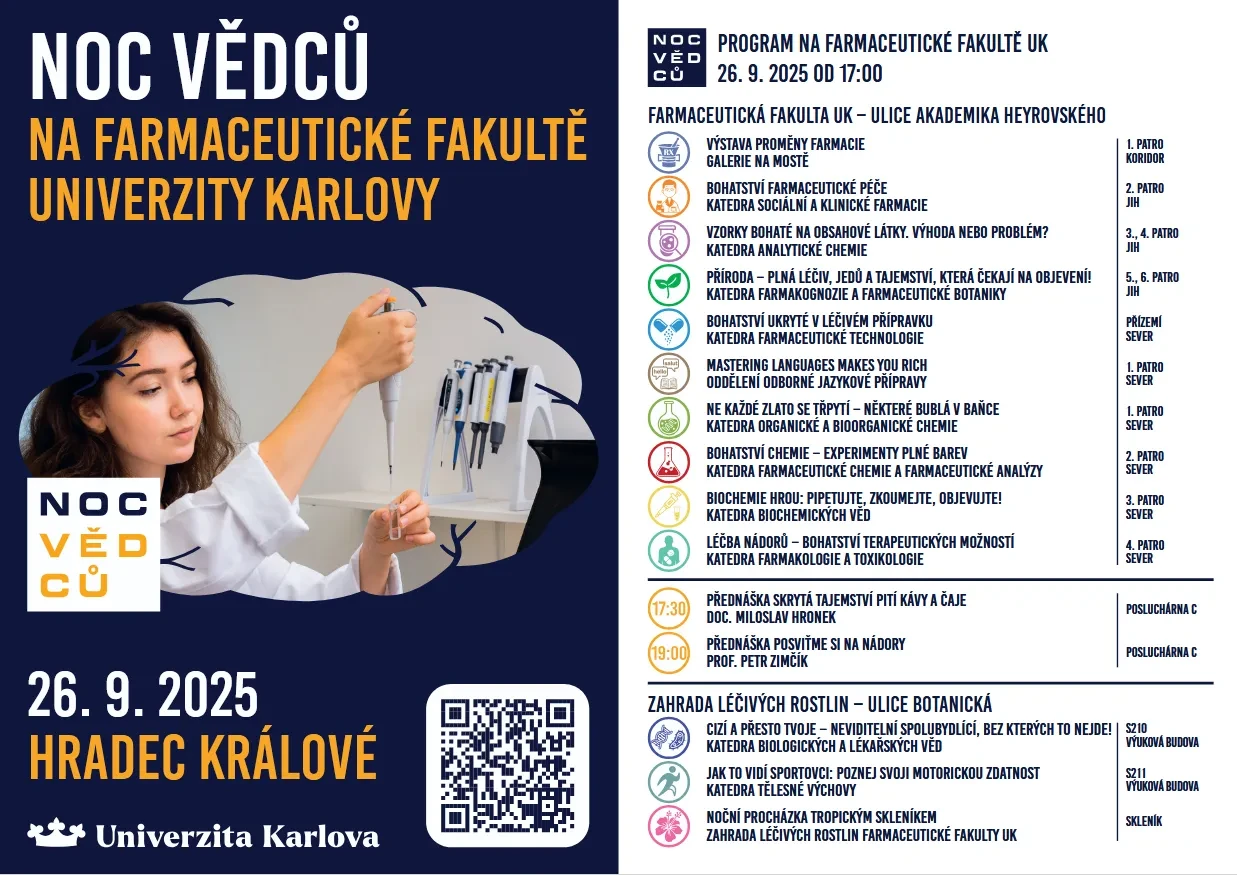 NOC VĚDCŮ

NA FARMACEUTICKÉ FAKULTĚ UNIVERZITY KARLOVY

NOC
VĚD
CŮ

26. 9. 2025

HRADEC KRÁLOVÉ

Univerzita Karlova

NOC
VĚD
CŮ

PROGRAM NA FARMACEUTICKÉ FAKULTĚ UK
26. 9. 2025 OD 17:00

FARMACEUTICKÁ FAKULTA UK – ULICE AKADEMIKA HEYROVSKÉHO

VÝSTAVA PROMĚNY FARMACIE
GALERIE NA MOSTĚ
1. PATRO
KORIDOR

BOHATSTVÍ FARMACEUTICKÉ PÉČE
KATEDRA SOCIÁLNÍ A KLINICKÉ FARMACIE
2. PATRO
JIH

VZORKY BOHATÉ NA OBSAHOVÉ LÁTKY. VÝHODA NEBO PROBLÉM?
KATEDRA ANALYTICKÉ CHEMIE
3., 4. PATRO
JIH

PŘÍRODA – PLNÁ LÉČIV, JEDŮ A TAJEMSTVÍ, KTERÁ ČEKAJÍ NA OBJEVENÍ!
KATEDRA FARMAKOGNOZIE A FARMACEUTICKÉ BOTANIKY
5., 6. PATRO
JIH

BOHATSTVÍ UKRYTÉ V LÉČIVÉM PŘÍPRAVKU
KATEDRA FARMACEUTICKÉ TECHNOLOGIE
PŘÍZEMÍ
SEVER

MASTERING LANGUAGES MAKES YOU RICH
ODDĚLENÍ ODBORNÉ JAZYKOVÉ PŘÍPRAVY
1. PATRO
SEVER

NE KAŽDÉ ZLATO SE TŘPYTÍ – NĚKTERÉ BUBLÁ V BAŇCE
KATEDRA ORGANICKÉ A BIOORGANICKÉ CHEMIE
1. PATRO
SEVER

BOHATSTVÍ CHEMIE – EXPERIMENTY PLNÉ BAREV
KATEDRA FARMACEUTICKÉ CHEMIE A FARMACEUTICKÉ ANALÝZY
2. PATRO
SEVER

BIOCHEMIE HROU: PIPETUJTE, ZKOUMEJTE, OBJEVUJTE!
KATEDRA BIOCHEMICKÝCH VĚD
3. PATRO
SEVER

LÉČBA NÁDORŮ – BOHATSTVÍ TERAPEUTICKÝCH MOŽNOSTÍ
KATEDRA FARMAKOLOGIE A TOXIKOLOGIE
4. PATRO
SEVER

17:30
PŘEDNÁŠKA SKRYTÁ TAJEMSTVÍ PITÍ KÁVY A ČAJE
DOC. MILOSLAV HRONEK
POSLUCHÁRNA C

19:00
PŘEDNÁŠKA POSVIŤME SI NA NÁDORY
PROF. PETR ZIMČÍK
POSLUCHÁRNA C

ZAHRADA LÉČIVÝCH ROSTLIN – ULICE BOTANICKÁ

CIZÍ A PŘESTO TVOJE – NEVIDITELNÍ SPOLUBYDLÍCÍ, BEZ KTERÝCH TO NEJDE!
KATEDRA BIOLOGICKÝCH A LÉKAŘSKÝCH VĚD
S210
VÝUKOVÁ BUDOVA

JAK TO VIDÍ SPORTOVCI: POZNEJ SVOJI MOTORICKOU ZDATNOST
KATEDRA TĚLESNÉ VÝCHOVY
S211
VÝUKOVÁ BUDOVA

NOČNÍ PROCHÁZKA TROPICKÝM SKLENÍKEM
ZAHRADA LÉČIVÝCH ROSTLIN FARMACEUTICKÉ FAKULTY UK
SKLENÍK